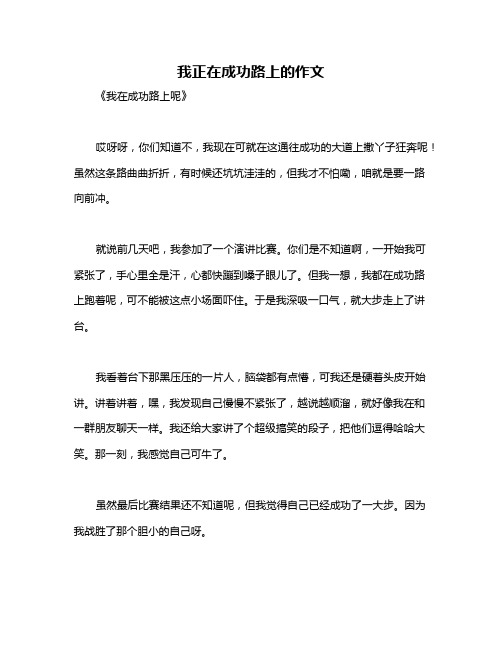 我正在成功路上的作文

《我在成功路上呢》

哎呀呀，你们知道不，我现在可就在这通往成功的大道上撒丫子狂奔呢！虽然这条路曲曲折折，有时候还坑坑洼洼的，但我才不怕嘞，咱就是要一路向前冲。

就说前几天吧，我参加了一个演讲比赛。你们是不知道啊，一开始我可紧张了，手心里全是汗，心都快蹦到嗓子眼儿了。但我一想，我都在成功路上跑着呢，可不能被这点小场面吓住。于是我深吸一口气，就大步走上了讲台。

我看着台下那黑压压的一片人，脑袋都有点懵，可我还是硬着头皮开始讲。讲着讲着，嘿，我发现自己慢慢不紧张了，越说越顺溜，就好像我在和一群朋友聊天一样。我还给大家讲了个超级搞笑的段子，把他们逗得哈哈大笑。那一刻，我感觉自己可牛了。

虽然最后比赛结果还不知道呢，但我觉得自己已经成功了一大步。因为我战胜了那个胆小的自己呀。